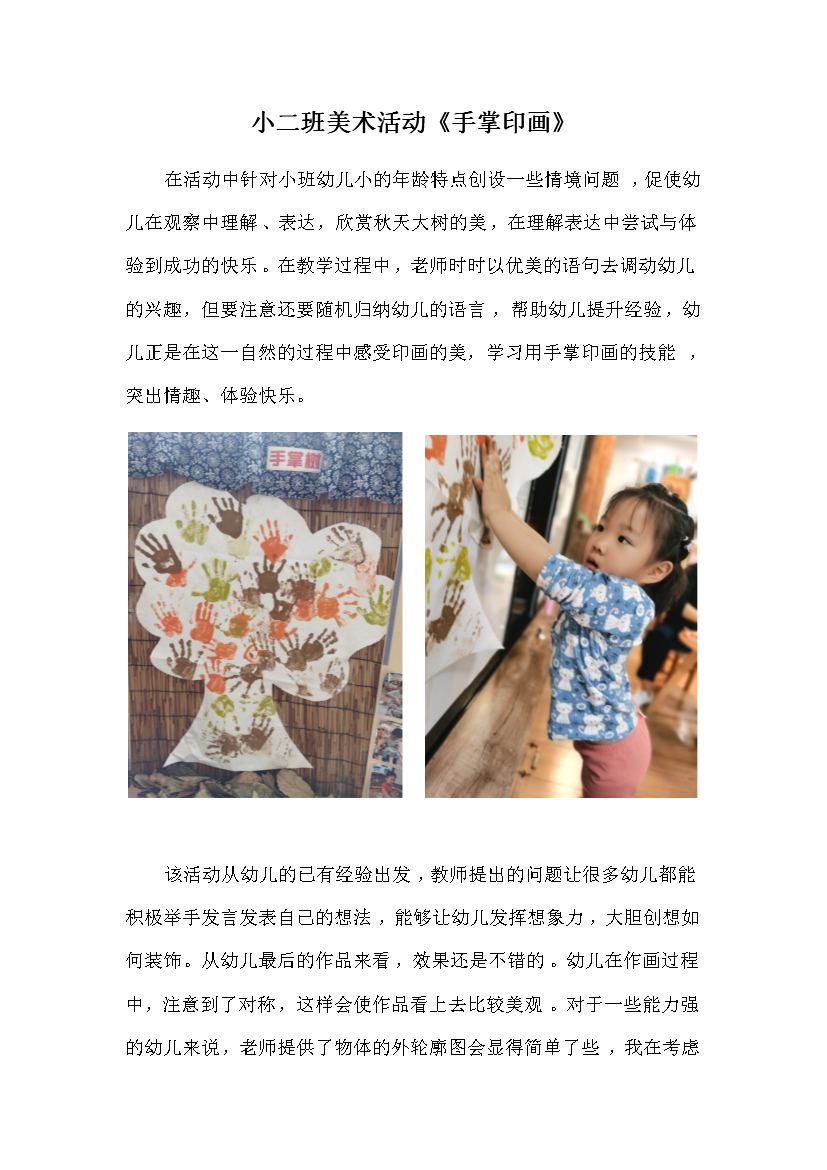 小二班美术活动《手掌印画》

在活动中针对小班幼儿小的年龄特点创设一些情境问题，促使幼儿在观察中理解、表达，欣赏秋天大树的美，在理解表达中尝试与体验到成功的快乐。在教学过程中，老师时时以优美的语句去调动幼儿的兴趣，但要注意还要随机归纳幼儿的语言，帮助幼儿提升经验，幼儿正是在这一自然的过程中感受印画的美，学习用手掌印画的技能，突出情趣、体验快乐。

手掌树

该活动从幼儿的已有经验出发，教师提出的问题让很多幼儿都能积极举手发言发表自己的想法，能够让幼儿发挥想象力，大胆创想如何装饰。从幼儿最后的作品来看，效果还是不错的。幼儿在作画过程中，注意到了对称，这样会使作品看上去比较美观。对于一些能力强的幼儿来说，老师提供了物体的外轮廓图会显得简单了些，我在考虑